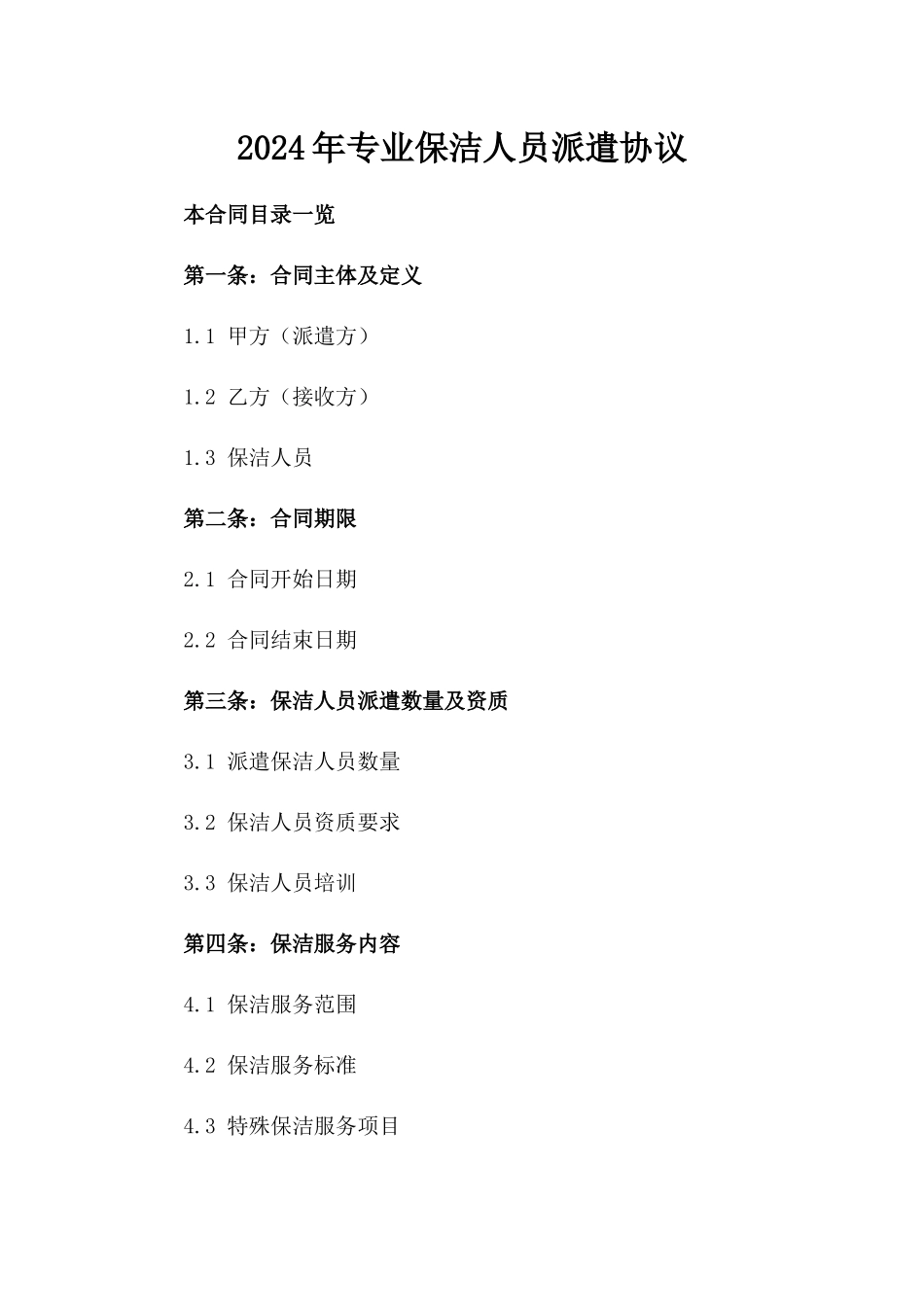 2024年专业保洁人员派遣协议

本合同目录一览

第一条：合同主体及定义

1.1 甲方（派遣方）

1.2 乙方（接收方）

1.3 保洁人员

第二条：合同期限

2.1 合同开始日期

2.2 合同结束日期

第三条：保洁人员派遣数量及资质

3.1 派遣保洁人员数量

3.2 保洁人员资质要求

3.3 保洁人员培训

第四条：保洁服务内容

4.1 保洁服务范围

4.2 保洁服务标准

4.3 特殊保洁服务项目